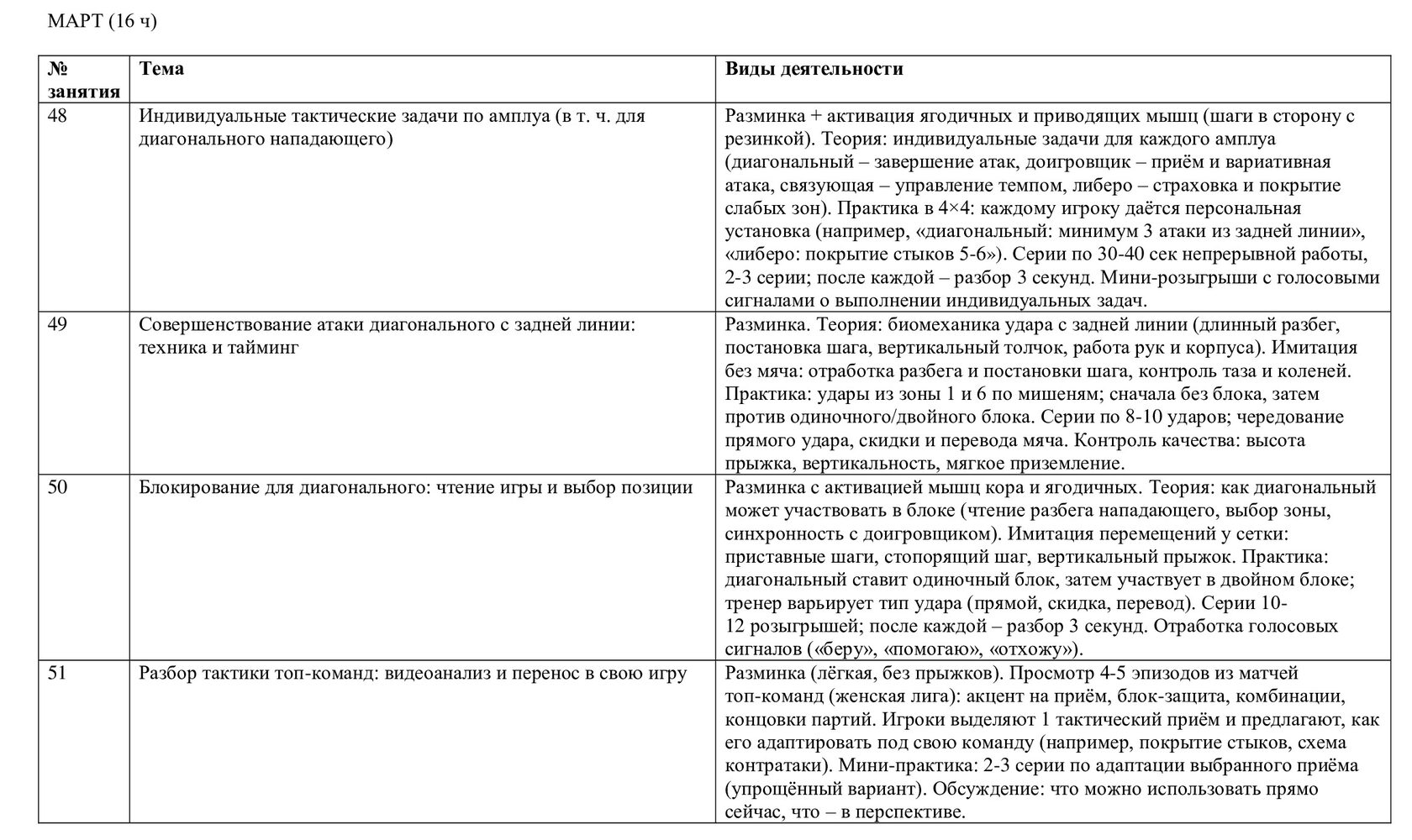 МАРТ (16 ч)

| № занятия | Тема | Виды деятельности |
|---|---|---|
| 48 | Индивидуальные тактические задачи по амплуа (в т. ч. для диагонального нападающего) | Разминка + активация ягодичных и приводящих мышц (шаги в сторону с резинкой). Теория: индивидуальные задачи для каждого амплуа (диагональный – завершение атак, доигровщик – приём и вариативная атака, связующая – управление темпом, либеро – страховка и покрытие слабых зон). Практика в 4×4: каждому игроку даётся персональная установка (например, «диагональный: минимум 3 атаки из задней линии», «либеро: покрытие стыков 5-6»). Серии по 30-40 сек непрерывной работы, 2-3 серии; после каждой – разбор 3 секунд. Мини-розыгрыши с голосовыми сигналами о выполнении индивидуальных задач. |
| 49 | Совершенствование атаки диагонального с задней линии: техника и тайминг | Разминка. Теория: биомеханика удара с задней линии (длинный разбег, постановка шага, вертикальный толчок, работа рук и корпуса). Имитация без мяча: отработка разбега и постановки шага, контроль таза и коленей. Практика: удары из зоны 1 и 6 по мишеням; сначала без блока, затем против одиночного/двойного блока. Серии по 8-10 ударов; чередование прямого удара, скидки и перевода мяча. Контроль качества: высота прыжка, вертикальность, мягкое приземление. |
| 50 | Блокирование для диагонального: чтение игры и выбор позиции | Разминка с активацией мышц кора и ягодичных. Теория: как диагональный может участвовать в блоке (чтение разбега нападающего, выбор зоны, синхронность с доигровщиком). Имитация перемещений у сетки: приставные шаги, стопорящий шаг, вертикальный прыжок. Практика: диагональный ставит одиночный блок, затем участвует в двойном блоке; тренер варьирует тип удара (прямой, скидка, перевод). Серии 10-12 розыгрышей; после каждой – разбор 3 секунд. Отработка голосовых сигналов («беру», «помогаю», «отхожу»). |
| 51 | Разбор тактики топ-команд: видеоанализ и перенос в свою игру | Разминка (лёгкая, без прыжков). Просмотр 4-5 эпизодов из матчей топ-команд (женская лига): акцент на приём, блок-защита, комбинации, концовки партий. Игроки выделяют 1 тактический приём и предлагают, как его адаптировать под свою команду (например, покрытие стыков, схема контратаки). Мини-практика: 2-3 серии по адаптации выбранного приёма (упрощённый вариант). Обсуждение: что можно использовать прямо сейчас, что – в перспективе. |